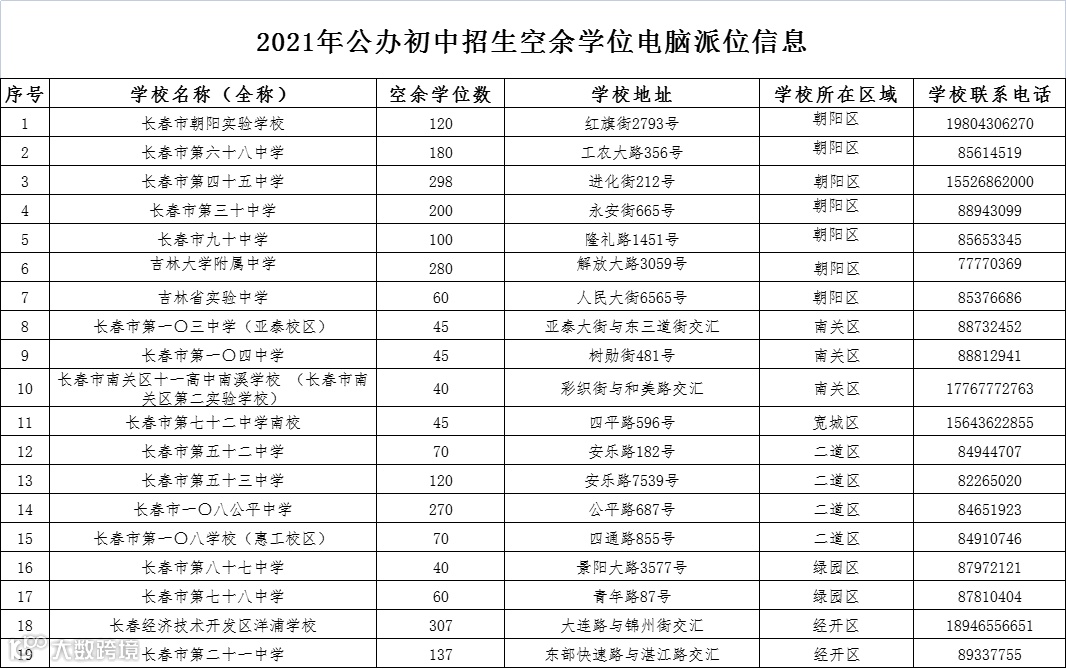 2021年公办初中招生空余学位电脑派位信息

| 序号 | 学校名称（全称） | 空余学位数 | 学校地址 | 学校所在区域 | 学校联系电话 |
|---|---|---|---|---|---|
| 1 | 长春市朝阳实验学校 | 120 | 红旗街2793号 | 朝阳区 | 19804306270 |
| 2 | 长春市第六十八中学 | 180 | 工农大路356号 | 朝阳区 | 85614519 |
| 3 | 长春市第四十五中学 | 298 | 进化街212号 | 朝阳区 | 15526862000 |
| 4 | 长春市第三十中学 | 200 | 永安街665号 | 朝阳区 | 88943099 |
| 5 | 长春市九十中学 | 100 | 隆礼路1451号 | 朝阳区 | 85653345 |
| 6 | 吉林大学附属中学 | 280 | 解放大路3059号 | 朝阳区 | 77770369 |
| 7 | 吉林省实验中学 | 60 | 人民大街6565号 | 朝阳区 | 85376686 |
| 8 | 长春市第一〇三中学（亚泰校区） | 45 | 亚泰大街与东三道街交汇 | 南关区 | 88732452 |
| 9 | 长春市第一〇四中学 | 45 | 树勋街481号 | 南关区 | 88812941 |
| 10 | 长春市南关区十一高中南溪学校 （长春市南关区第二实验学校） | 40 | 彩织街与和美路交汇 | 南关区 | 17767772763 |
| 11 | 长春市第七十二中学南校 | 45 | 四平路596号 | 宽城区 | 15643622855 |
| 12 | 长春市第五十二中学 | 70 | 安乐路182号 | 二道区 | 84944707 |
| 13 | 长春市第五十三中学 | 120 | 安乐路7539号 | 二道区 | 82265020 |
| 14 | 长春市一〇八公平中学 | 270 | 公平路687号 | 二道区 | 84651923 |
| 15 | 长春市第一〇八学校（惠工校区） | 70 | 四通路855号 | 二道区 | 84910746 |
| 16 | 长春市第八十七中学 | 40 | 景阳大路3577号 | 绿园区 | 87972121 |
| 17 | 长春市第七十八中学 | 60 | 青年路87号 | 绿园区 | 87810404 |
| 18 | 长春经济技术开发区洋浦学校 | 307 | 大连路与锦州街交汇 | 经开区 | 18946556651 |
| 19 | 长春市第二十一中学 | 137 | 东部快速路与湛江路交汇 | 经开区 | 89337755 |

大数跨境